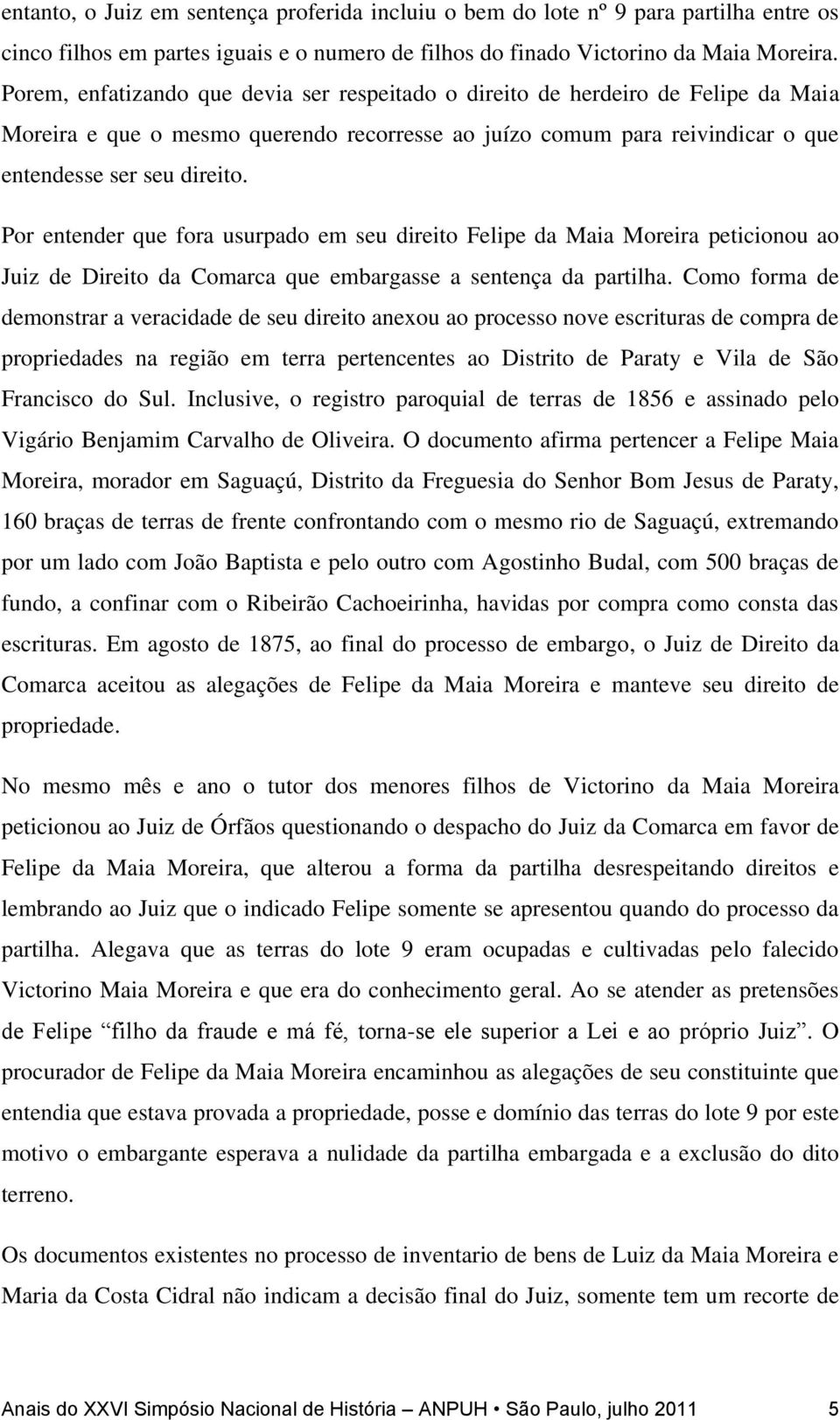 entanto, o Juiz em sentença proferida incluiu o bem do lote nº 9 para partilha entre os cinco filhos em partes iguais e o numero de filhos do finado Victorino da Maia Moreira. Porem, enfatizando que devia ser respeitado o direito de herdeiro de Felipe da Maia Moreira e que o mesmo querendo recorresse ao juízo comum para reivindicar o que entendesse ser seu direito.

Por entender que fora usurpado em seu direito Felipe da Maia Moreira peticionou ao Juiz de Direito da Comarca que embargasse a sentença da partilha. Como forma de demonstrar a veracidade de seu direito anexou ao processo nove escrituras de compra de propriedades na região em terra pertencentes ao Distrito de Paraty e Vila de São Francisco do Sul. Inclusive, o registro paroquial de terras de 1856 e assinado pelo Vigário Benjamim Carvalho de Oliveira. O documento afirma pertencer a Felipe Maia Moreira, morador em Saguaçú, Distrito da Freguesia do Senhor Bom Jesus de Paraty, 160 braças de terras de frente confrontando com o mesmo rio de Saguaçú, extremando por um lado com João Baptista e pelo outro com Agostinho Budal, com 500 braças de fundo, a confinar com o Ribeirão Cachoeirinha, havidas por compra como consta das escrituras. Em agosto de 1875, ao final do processo de embargo, o Juiz de Direito da Comarca aceitou as alegações de Felipe da Maia Moreira e manteve seu direito de propriedade.

No mesmo mês e ano o tutor dos menores filhos de Victorino da Maia Moreira peticionou ao Juiz de Órfãos questionando o despacho do Juiz da Comarca em favor de Felipe da Maia Moreira, que alterou a forma da partilha desrespeitando direitos e lembrando ao Juiz que o indicado Felipe somente se apresentou quando do processo da partilha. Alegava que as terras do lote 9 eram ocupadas e cultivadas pelo falecido Victorino Maia Moreira e que era do conhecimento geral. Ao se atender as pretensões de Felipe “filho da fraude e má fé, torna-se ele superior a Lei e ao próprio Juiz”. O procurador de Felipe da Maia Moreira encaminhou as alegações de seu constituinte que entendia que estava provada a propriedade, posse e domínio das terras do lote 9 por este motivo o embargante esperava a nulidade da partilha embargada e a exclusão do dito terreno.

Os documentos existentes no processo de inventario de bens de Luiz da Maia Moreira e Maria da Costa Cidral não indicam a decisão final do Juiz, somente tem um recorte de

Anais do XXVI Simpósio Nacional de História – ANPUH • São Paulo, julho 2011 5